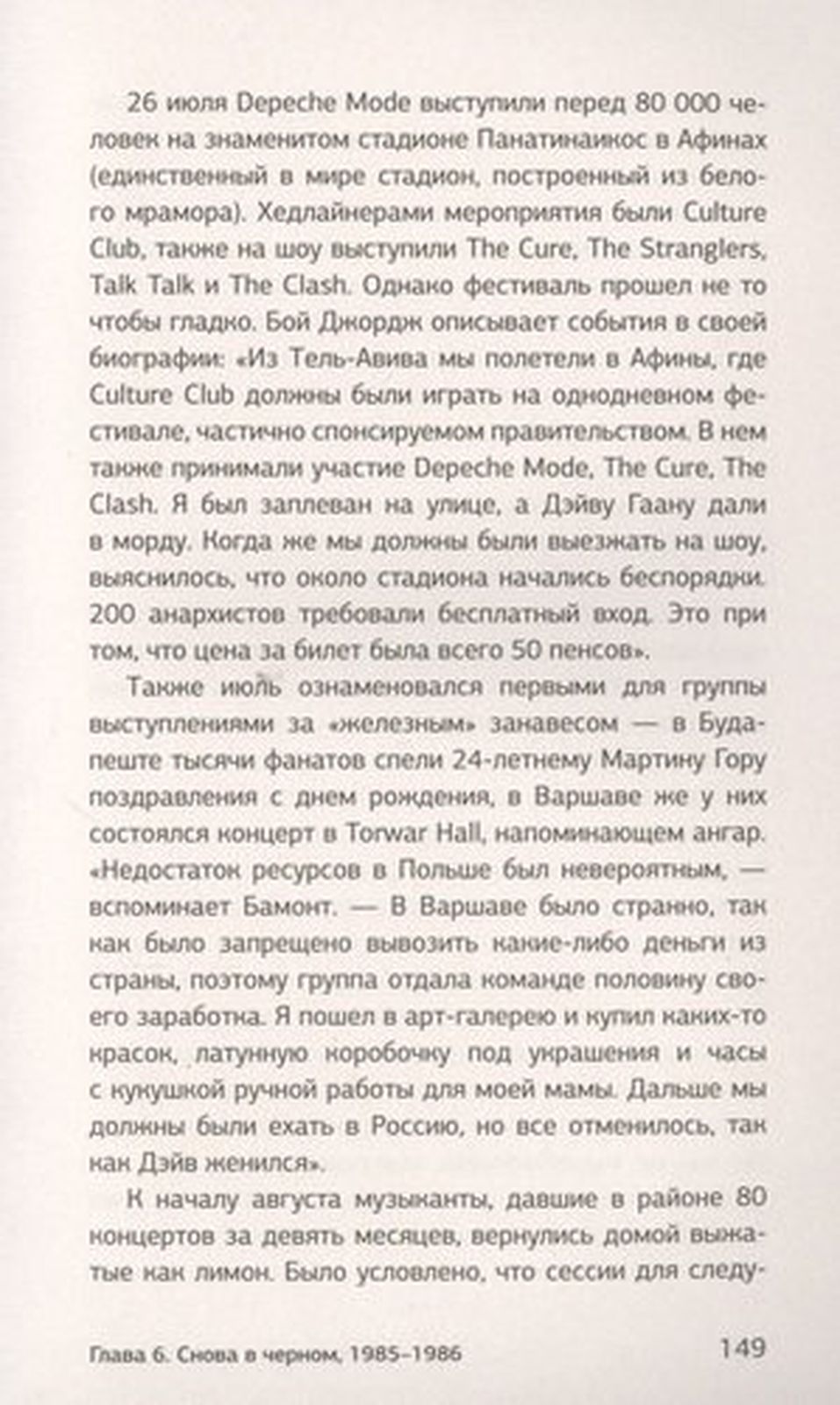 26 июля Depeche Mode выступили перед 80 000 человек на знаменитом стадионе Панатинаикос в Афинах (единственный в мире стадион, построенный из белого мрамора). Хедлайнерами мероприятия были Culture Club, также на шоу выступили The Cure, The Stranglers, Talk Talk и The Clash. Однако фестиваль прошел не то чтобы гладко. Бой Джордж описывает события в своей биографии: «Из Тель-Авива мы полетели в Афины, где Culture Club должны были играть на однодневном фестивале, частично спонсируемом правительством. В нем также принимали участие Depeche Mode, The Cure, The Clash. Я был заплеван на улице, а Дэйву Гаану дали в морду. Когда же мы должны были выезжать на шоу, выяснилось, что около стадиона начались беспорядки. 200 анархистов требовали бесплатный вход. Это при том, что цена за билет была всего 50 пенсов».

Также июль ознаменовался первыми для группы выступлениями за «железным» занавесом — в Будапеште тысячи фанатов спели 24-летнему Мартину Гору поздравления с днем рождения, в Варшаве же у них состоялся концерт в Torwar Hall, напоминающем ангар. «Недостаток ресурсов в Польше был невероятным, — вспоминает Бамонт. — В Варшаве было странно, так как было запрещено вывозить какие-либо деньги из страны, поэтому группа отдала команде половину своего заработка. Я пошел в арт-галерею и купил каких-то красок, латунную коробочку под украшения и часы с кукушкой ручной работы для моей мамы. Дальше мы должны были ехать в Россию, но все отменилось, так как Дэйв женился».

К началу августа музыканты, давшие в районе 80 концертов за девять месяцев, вернулись домой выжатые как лимон. Было условлено, что сессии для следу-

Глава 6. Снова в черном, 1985–1986

149